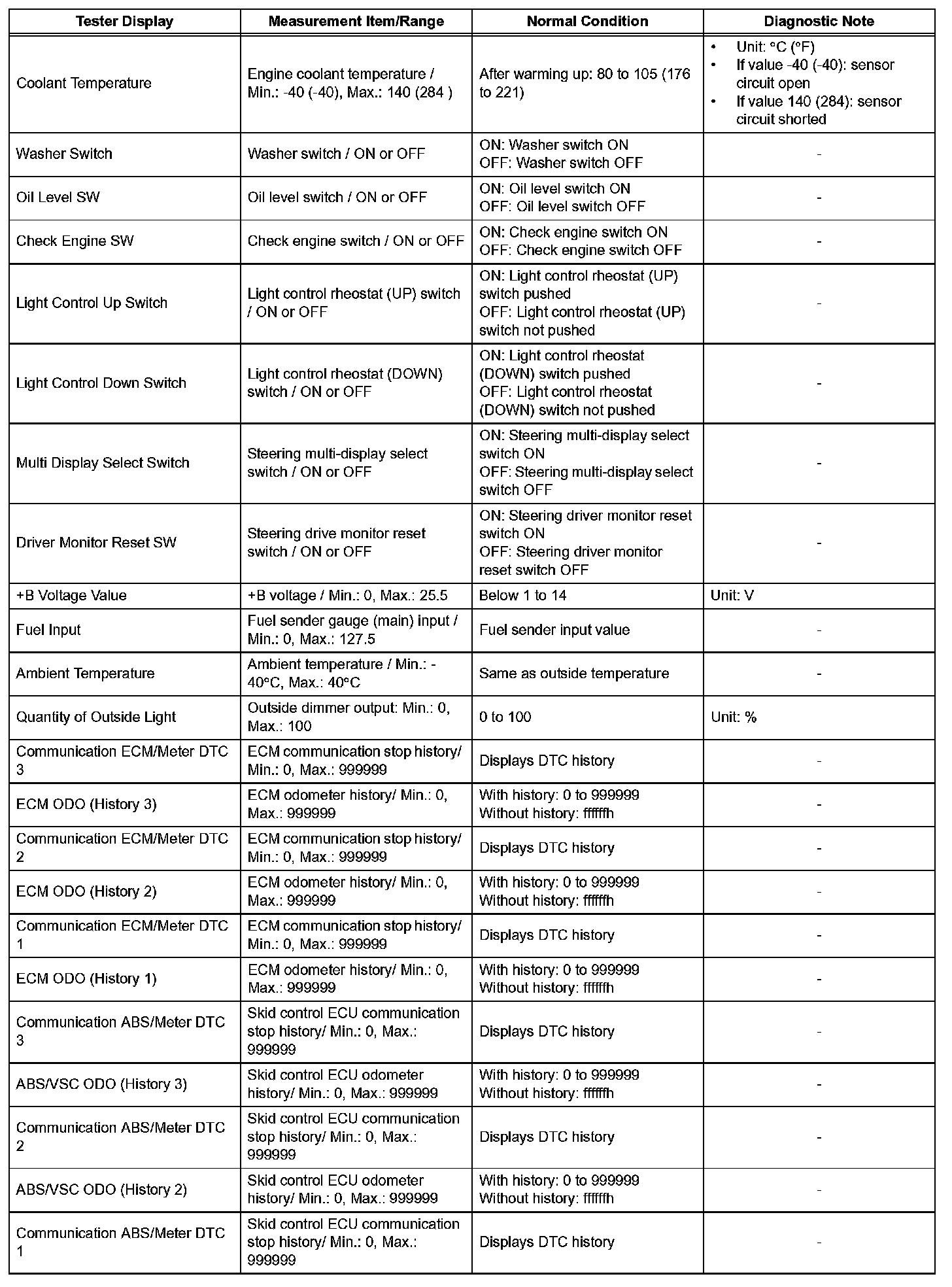 | Tester Display | Measurement Item/Range | Normal Condition | Diagnostic Note |
|---|---|---|---|
| Coolant Temperature | Engine coolant temperature / Min.: -40 (-40), Max.: 140 (284 ) | After warming up: 80 to 105 (176 to 221) | • Unit: °C (°F) • If value -40 (-40): sensor circuit open • If value 140 (284): sensor circuit shorted |
| Washer Switch | Washer switch / ON or OFF | ON: Washer switch ON OFF: Washer switch OFF | - |
| Oil Level SW | Oil level switch / ON or OFF | ON: Oil level switch ON OFF: Oil level switch OFF | - |
| Check Engine SW | Check engine switch / ON or OFF | ON: Check engine switch ON OFF: Check engine switch OFF | - |
| Light Control Up Switch | Light control rheostat (UP) switch / ON or OFF | ON: Light control rheostat (UP) switch pushed OFF: Light control rheostat (UP) switch not pushed | - |
| Light Control Down Switch | Light control rheostat (DOWN) switch / ON or OFF | ON: Light control rheostat (DOWN) switch pushed OFF: Light control rheostat (DOWN) switch not pushed | - |
| Multi Display Select Switch | Steering multi-display select switch / ON or OFF | ON: Steering multi-display select switch ON OFF: Steering multi-display select switch OFF | - |
| Driver Monitor Reset SW | Steering drive monitor reset switch / ON or OFF | ON: Steering driver monitor reset switch ON OFF: Steering driver monitor reset switch OFF | - |
| +B Voltage Value | +B voltage / Min.: 0, Max.: 25.5 | Below 1 to 14 | Unit: V |
| Fuel Input | Fuel sender gauge (main) input / Min.: 0, Max.: 127.5 | Fuel sender input value | - |
| Ambient Temperature | Ambient temperature / Min.: -40°C, Max.: 40°C | Same as outside temperature | - |
| Quantity of Outside Light | Outside dimmer output: Min.: 0, Max.: 100 | 0 to 100 | Unit: % |
| Communication ECM/Meter DTC 3 | ECM communication stop history/ Min.: 0, Max.: 999999 | Displays DTC history | - |
| ECM ODO (History 3) | ECM odometer history/ Min.: 0, Max.: 999999 | With history: 0 to 999999 Without history: ffffffh | - |
| Communication ECM/Meter DTC 2 | ECM communication stop history/ Min.: 0, Max.: 999999 | Displays DTC history | - |
| ECM ODO (History 2) | ECM odometer history/ Min.: 0, Max.: 999999 | With history: 0 to 999999 Without history: ffffffh | - |
| Communication ECM/Meter DTC 1 | ECM communication stop history/ Min.: 0, Max.: 999999 | Displays DTC history | - |
| ECM ODO (History 1) | ECM odometer history/ Min.: 0, Max.: 999999 | With history: 0 to 999999 Without history: ffffffh | - |
| Communication ABS/Meter DTC 3 | Skid control ECU communication stop history/ Min.: 0, Max.: 999999 | Displays DTC history | - |
| ABS/VSC ODO (History 3) | Skid control ECU odometer history/ Min.: 0, Max.: 999999 | With history: 0 to 999999 Without history: ffffffh | - |
| Communication ABS/Meter DTC 2 | Skid control ECU communication stop history/ Min.: 0, Max.: 999999 | Displays DTC history | - |
| ABS/VSC ODO (History 2) | Skid control ECU odometer history/ Min.: 0, Max.: 999999 | With history: 0 to 999999 Without history: ffffffh | - |
| Communication ABS/Meter DTC 1 | Skid control ECU communication stop history/ Min.: 0, Max.: 999999 | Displays DTC history | - |